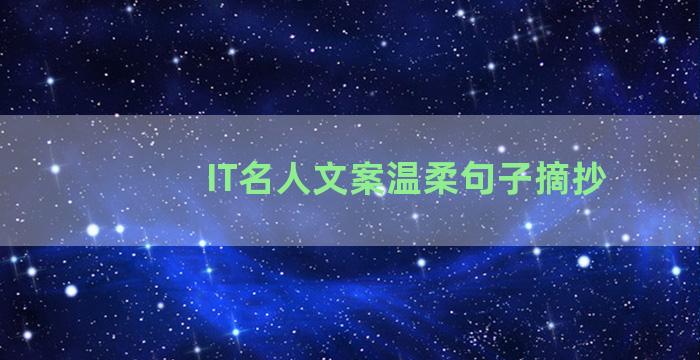 IT名人文案温柔句子摘抄